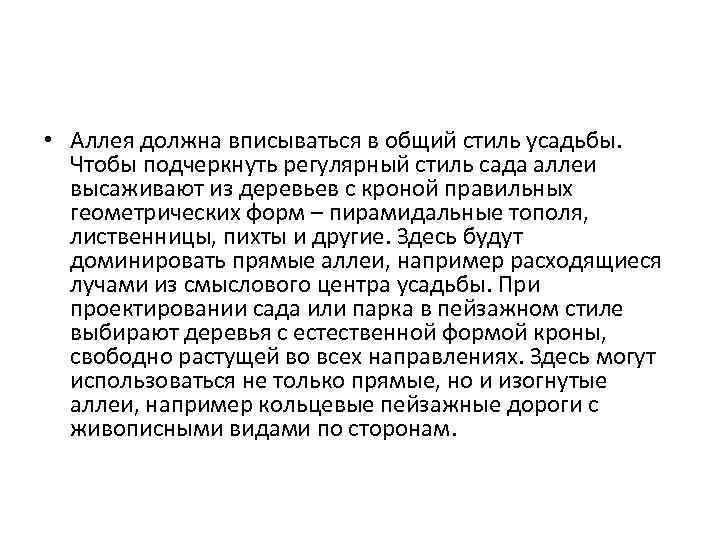 • Аллея должна вписываться в общий стиль усадьбы. Чтобы подчеркнуть регулярный стиль сада аллеи высаживают из деревьев с кроной правильных геометрических форм – пирамидальные тополя, лиственницы, пихты и другие. Здесь будут доминировать прямые аллеи, например расходящиеся лучами из смыслового центра усадьбы. При проектировании сада или парка в пейзажном стиле выбирают деревья с естественной формой кроны, свободно растущей во всех направлениях. Здесь могут использоваться не только прямые, но и изогнутые аллеи, например кольцевые пейзажные дороги с живописными видами по сторонам.